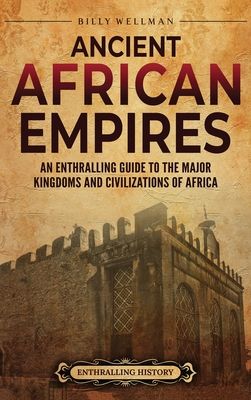 BILLY WELLMAN

ANCIENT AFRICAN EMPIRES

AN ENTHRALLING GUIDE TO THE MAJOR KINGDOMS AND CIVILIZATIONS OF AFRICA

ENTHRALLING HISTORY